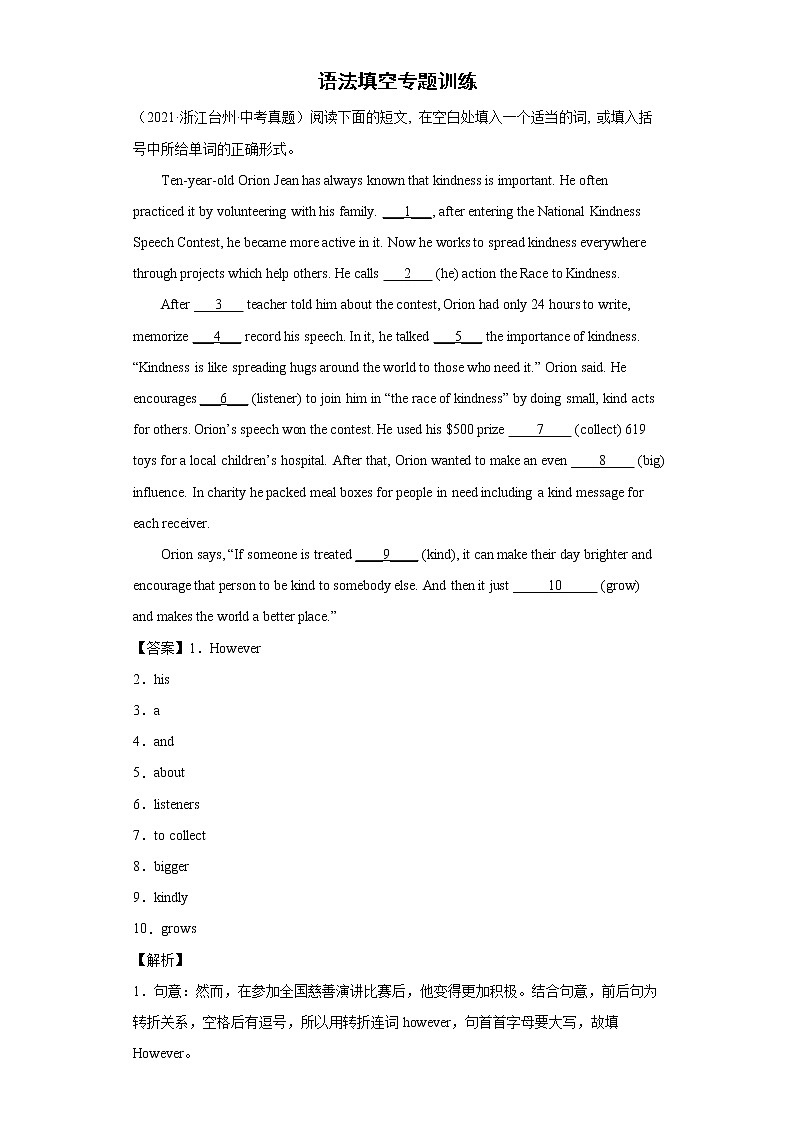 语法填空专题训练

（2021·浙江台州·中考真题）阅读下面的短文，在空白处填入一个适当的词，或填入括号中所给单词的正确形式。

Ten-year-old Orion Jean has always known that kindness is important. He often practiced it by volunteering with his family. ___1___, after entering the National Kindness Speech Contest, he became more active in it. Now he works to spread kindness everywhere through projects which help others. He calls ___2___ (he) action the Race to Kindness.

After ___3___ teacher told him about the contest, Orion had only 24 hours to write, memorize ___4___ record his speech. In it, he talked ___5___ the importance of kindness. “Kindness is like spreading hugs around the world to those who need it.” Orion said. He encourages ___6___ (listener) to join him in “the race of kindness” by doing small, kind acts for others. Orion’s speech won the contest. He used his $500 prize ___7___ (collect) 619 toys for a local children’s hospital. After that, Orion wanted to make an even ___8___ (big) influence. In charity he packed meal boxes for people in need including a kind message for each receiver.

Orion says, “If someone is treated ___9___ (kind), it can make their day brighter and encourage that person to be kind to somebody else. And then it just ___10___ (grow) and makes the world a better place.”

【答案】1．However
2．his
3．a
4．and
5．about
6．listeners
7．to collect
8．bigger
9．kindly
10．grows

【解析】
1．句意：然而，在参加全国慈善演讲比赛后，他变得更加积极。结合句意，前后句为转折关系，空格后有逗号，所以用转折连词 however，句首首字母要大写，故填 However。